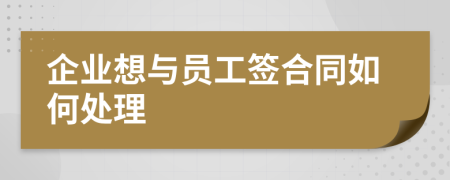 企业想与员工签合同如何处理